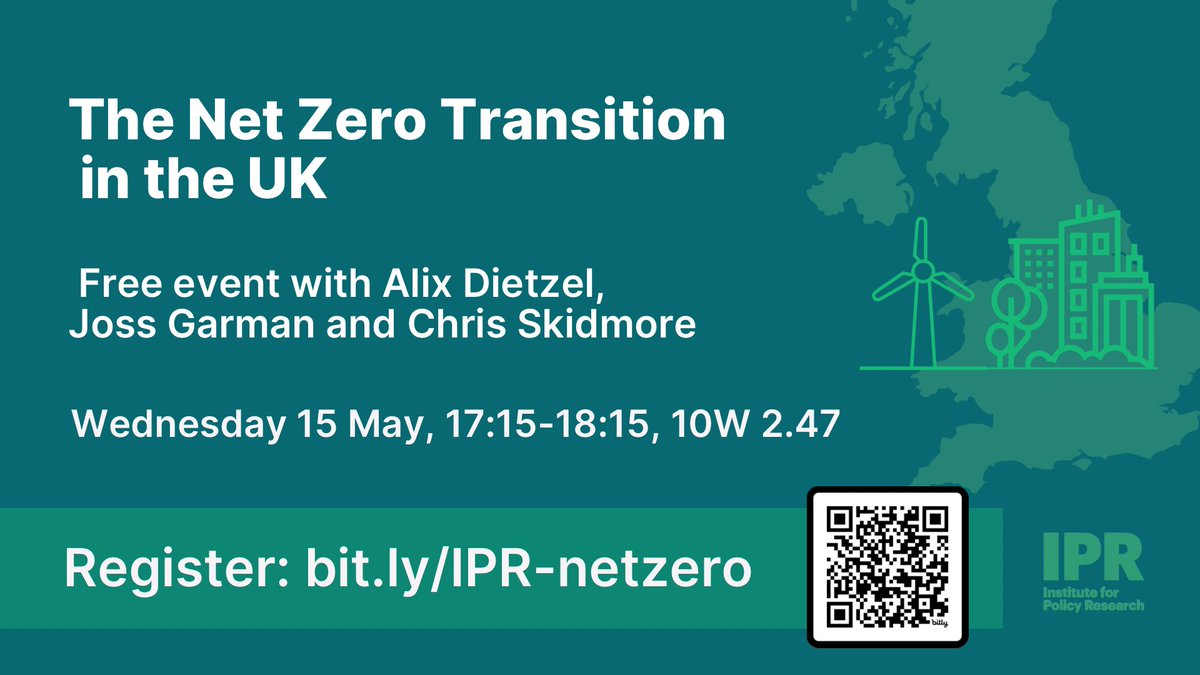 The Net Zero Transition in the UK

Free event with Alix Dietzel, Joss Garman and Chris Skidmore

Wednesday 15 May, 17:15-18:15, 10W 2.47

Register: bit.ly/IPR-netzero

bitly

IPR
Institute for Policy Research